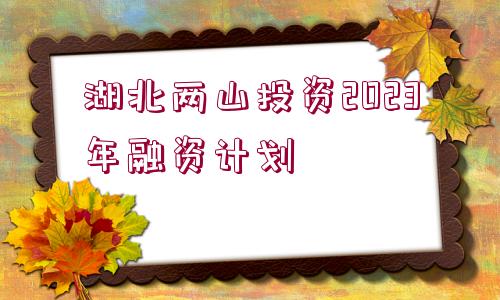 湖北两山投资2023年融资计划